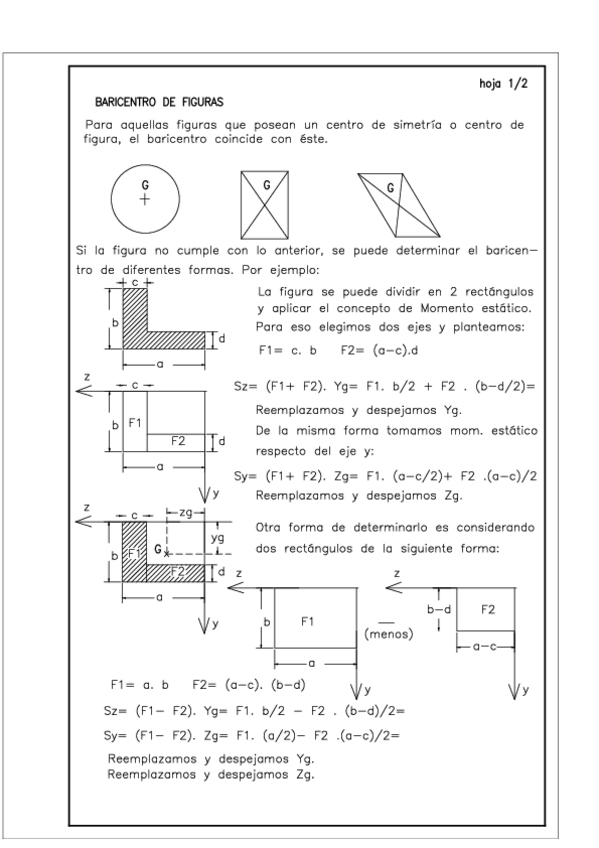 hoja 1/2

BARICENTRO DE FIGURAS

Para aquellas figuras que posean un centro de simetría o centro de figura, el baricentro coincide con éste.

G

G

G

Si la figura no cumple con lo anterior, se puede determinar el baricentro de diferentes formas. Por ejemplo:

c
b
d
a

La figura se puede dividir en 2 rectángulos y aplicar el concepto de Momento estático. Para eso elegimos dos ejes y planteamos:

F1= c. b    F2= (a−c).d

z
c
b
F1
F2
d
a
y

Sz= (F1+ F2). Yg= F1. b/2 + F2 . (b−d/2)=

Reemplazamos y despejamos Yg.

De la misma forma tomamos mom. estático respecto del eje y:

Sy= (F1+ F2). Zg= F1. (a−c/2)+ F2 .(a−c)/2

Reemplazamos y despejamos Zg.

z
c
zg
yg
b
F1
G
F2
d
a
y

Otra forma de determinarlo es considerando dos rectángulos de la siguiente forma:

z
b
F1
a
y

—
(menos)

z
b−d
F2
a−c
y

F1= a. b    F2= (a−c). (b−d)

Sz= (F1− F2). Yg= F1. b/2 − F2 . (b−d)/2=

Sy= (F1− F2). Zg= F1. (a/2)− F2 .(a−c)/2=

Reemplazamos y despejamos Yg.
Reemplazamos y despejamos Zg.